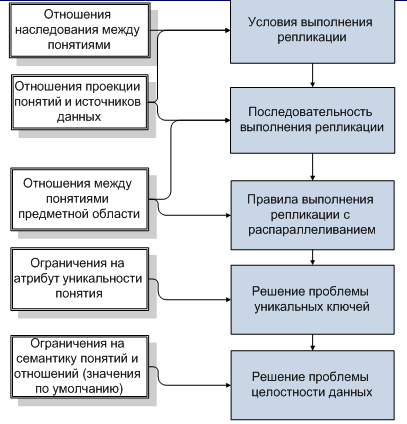 Отношения наследования между понятиями

Отношения проекции понятий и источников данных

Отношения между понятиями предметной области

Ограничения на атрибут уникальности понятия

Ограничения на семантику понятий и отношений (значения по умолчанию)

Условия выполнения репликации

Последовательность выполнения репликации

Правила выполнения репликации с распараллеливанием

Решение проблемы уникальных ключей

Решение проблемы целостности данных